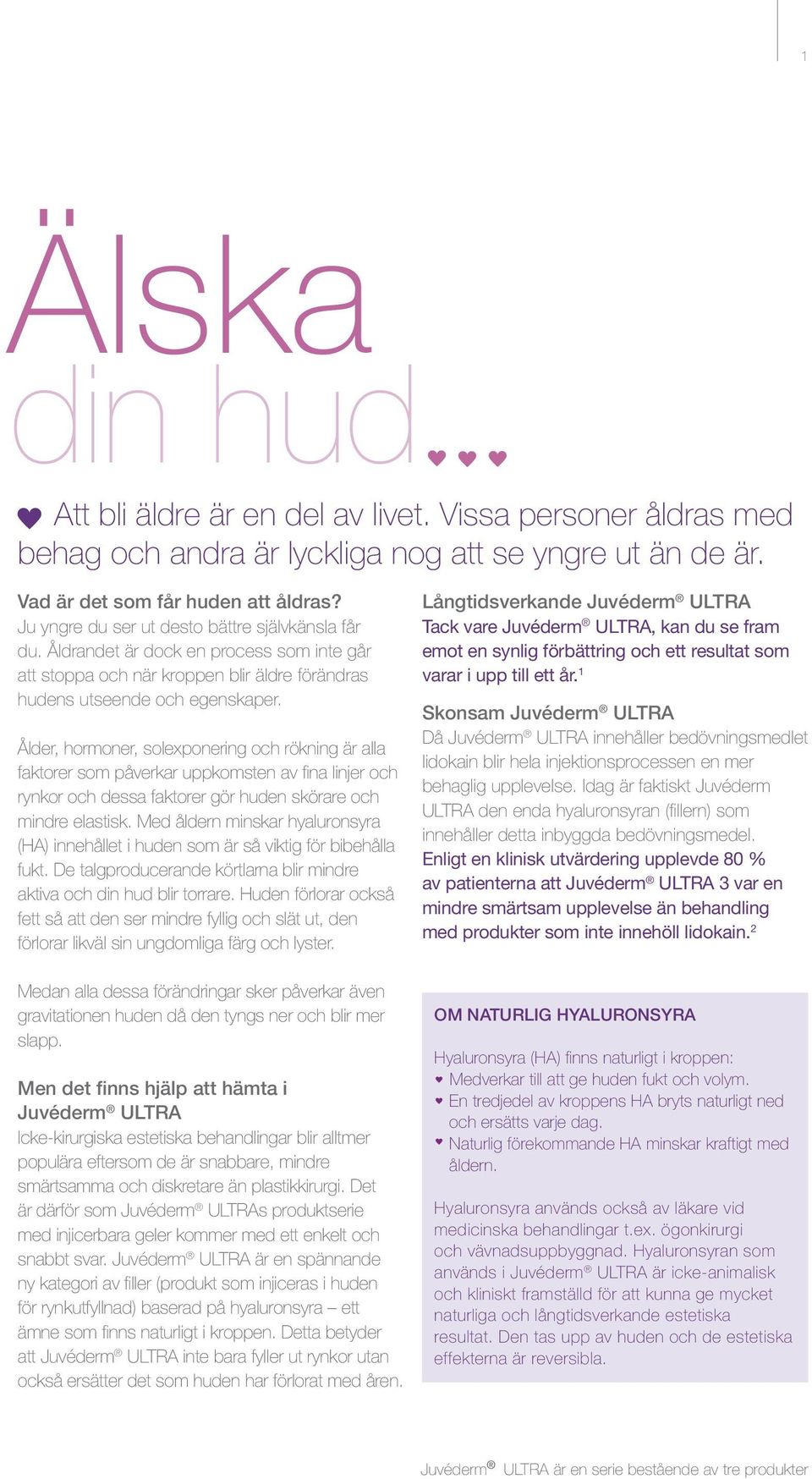 1

Älska din hud...

Att bli äldre är en del av livet. Vissa personer åldras med behag och andra är lyckliga nog att se yngre ut än de är.

Vad är det som får huden att åldras?
Ju yngre du ser ut desto bättre självkänsla får du. Åldrandet är dock en process som inte går att stoppa och när kroppen blir äldre förändras hudens utseende och egenskaper.

Ålder, hormoner, solexponering och rökning är alla faktorer som påverkar uppkomsten av fina linjer och rynkor och dessa faktorer gör huden skörare och mindre elastisk. Med åldern minskar hyaluronsyra (HA) innehållet i huden som är så viktig för bibehålla fukt. De talgproducerande körtlarna blir mindre aktiva och din hud blir torrare. Huden förlorar också fett så att den ser mindre fyllig och slät ut, den förlorar likväl sin ungdomliga färg och lyster.

Medan alla dessa förändringar sker påverkar även gravitationen huden då den tyngs ner och blir mer slapp.

Men det finns hjälp att hämta i Juvéderm® ULTRA
Icke-kirurgiska estetiska behandlingar blir alltmer populära eftersom de är snabbare, mindre smärtsamma och diskretare än plastikkirurgi. Det är därför som Juvéderm® ULTRAs produktserie med injicerbara geler kommer med ett enkelt och snabbt svar. Juvéderm® ULTRA är en spännande ny kategori av filler (produkt som injiceras i huden för rynkutfyllnad) baserad på hyaluronsyra – ett ämne som finns naturligt i kroppen. Detta betyder att Juvéderm® ULTRA inte bara fyller ut rynkor utan också ersätter det som huden har förlorat med åren.

Långtidsverkande Juvéderm® ULTRA
Tack vare Juvéderm® ULTRA, kan du se fram emot en synlig förbättring och ett resultat som varar i upp till ett år.$^1$

Skonsam Juvéderm® ULTRA
Då Juvéderm® ULTRA innehåller bedövningsmedlet lidokain blir hela injektionsprocessen en mer behaglig upplevelse. Idag är faktiskt Juvéderm ULTRA den enda hyaluronsyran (fillern) som innehåller detta inbyggda bedövningsmedel. Enligt en klinisk utvärdering upplevde 80 % av patienterna att Juvéderm® ULTRA 3 var en mindre smärtsam upplevelse än behandling med produkter som inte innehöll lidokain.$^2$

OM NATURLIG HYALURONSYRA
Hyaluronsyra (HA) finns naturligt i kroppen:
Medverkar till att ge huden fukt och volym.
En tredjedel av kroppens HA bryts naturligt ned och ersätts varje dag.
Naturlig förekommande HA minskar kraftigt med åldern.

Hyaluronsyra används också av läkare vid medicinska behandlingar t.ex. ögonkirurgi och vävnadsuppbyggnad. Hyaluronsyran som används i Juvéderm® ULTRA är icke-animalisk och kliniskt framställd för att kunna ge mycket naturliga och långtidsverkande estetiska resultat. Den tas upp av huden och de estetiska effekterna är reversibla.

Juvéderm® ULTRA är en serie bestående av tre produkter